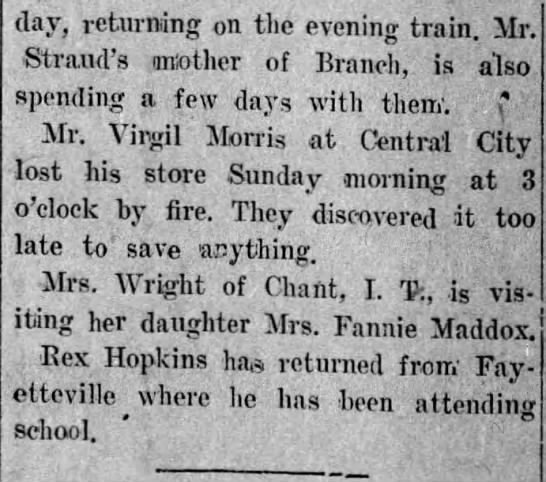 day, returning on the evening train. Mr. Straud's mother of Branch, is also spending a few days with them.

Mr. Virgil Morris at Central City lost his store Sunday morning at 3 o'clock by fire. They discovered it too late to save anything.

Mrs. Wright of Chant, I. T., is visiting her daughter Mrs. Fannie Maddox.

Rex Hopkins has returned from Fayetteville where he has been attending school.